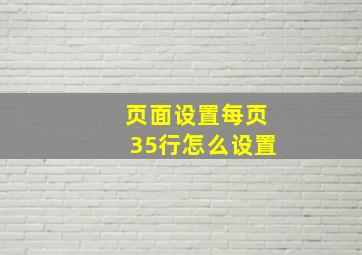 页面设置每页35行怎么设置